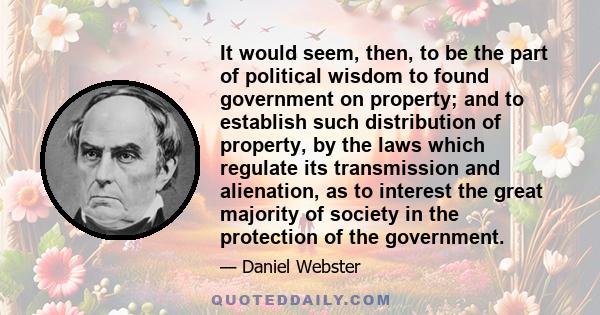 It would seem, then, to be the part of political wisdom to found government on property; and to establish such distribution of property, by the laws which regulate its transmission and alienation, as to interest the great majority of society in the protection of the government.

— Daniel Webster

QUOTEDDAILY.COM